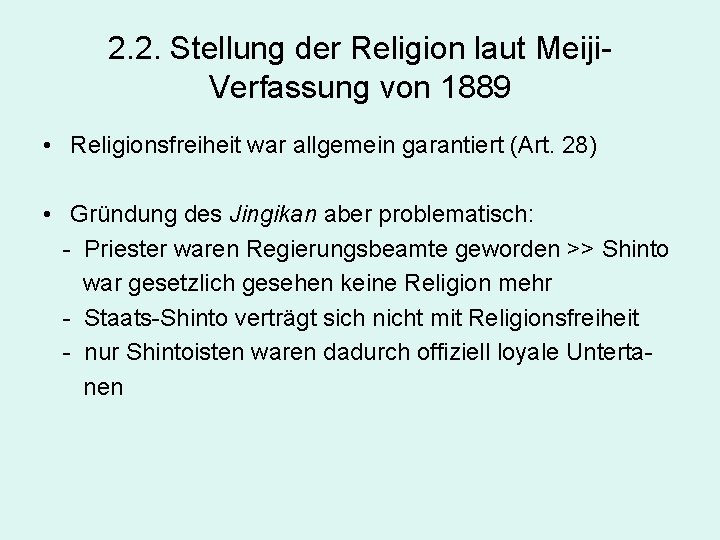 2.2. Stellung der Religion laut Meiji-Verfassung von 1889

• Religionsfreiheit war allgemein garantiert (Art. 28)

• Gründung des Jingikan aber problematisch:
- Priester waren Regierungsbeamte geworden >> Shinto war gesetzlich gesehen keine Religion mehr
- Staats-Shinto verträgt sich nicht mit Religionsfreiheit
- nur Shintoisten waren dadurch offiziell loyale Untertanen